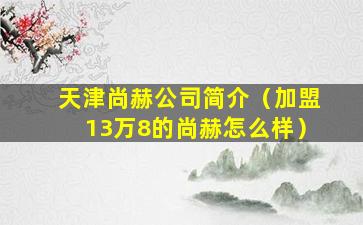 天津尚赫公司简介（加盟13万8的尚赫怎么样）